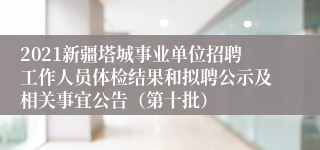 2021新疆塔城事业单位招聘工作人员体检结果和拟聘公示及相关事宜公告（第十批）